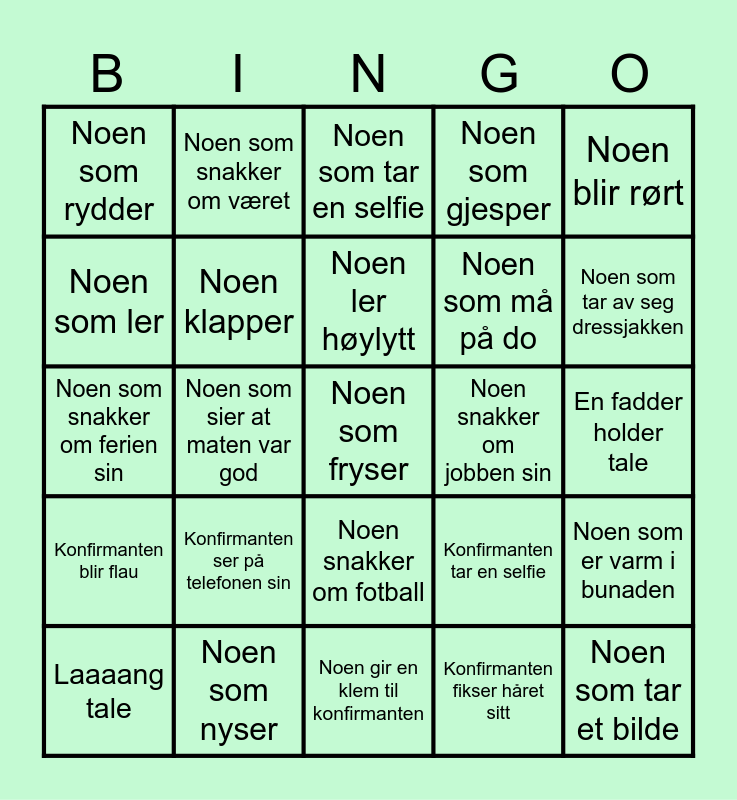 | B | I | N | G | O |
|---|---|---|---|---|
| Noen som rydder | Noen som snakker om været | Noen som tar en selfie | Noen som gjesper | Noen blir rørt |
| Noen som ler | Noen klapper | Noen ler høylytt | Noen som må på do | Noen som tar av seg dressjakken |
| Noen som snakker om ferien sin | Noen som sier at maten var god | Noen som fryser | Noen snakker om jobben sin | En fadder holder tale |
| Konfirmanten blir flau | Konfirmanten ser på telefonen sin | Noen snakker om fotball | Konfirmanten tar en selfie | Noen som er varm i bunaden |
| Laaaang tale | Noen som nyser | Noen gir en klem til konfirmanten | Konfirmanten fikser håret sitt | Noen som tar et bilde |